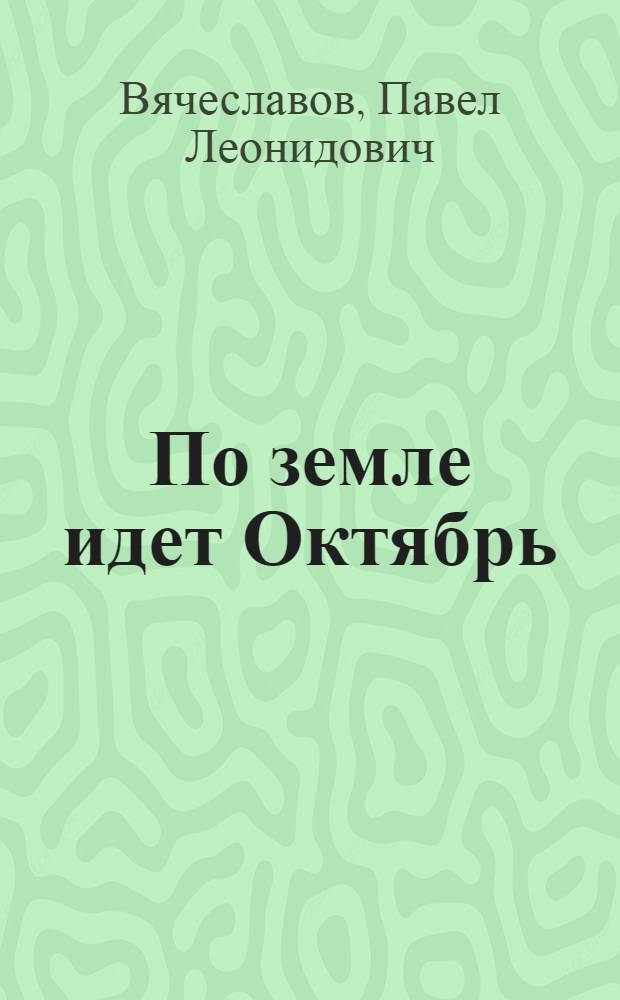 Вячеславов, Павел Леонидович

По земле идет Октябрь